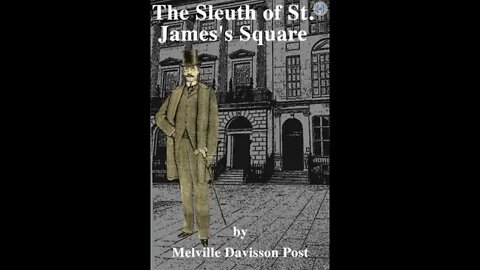 The Sleuth of St. James's Square

by

Melville Davisson Post